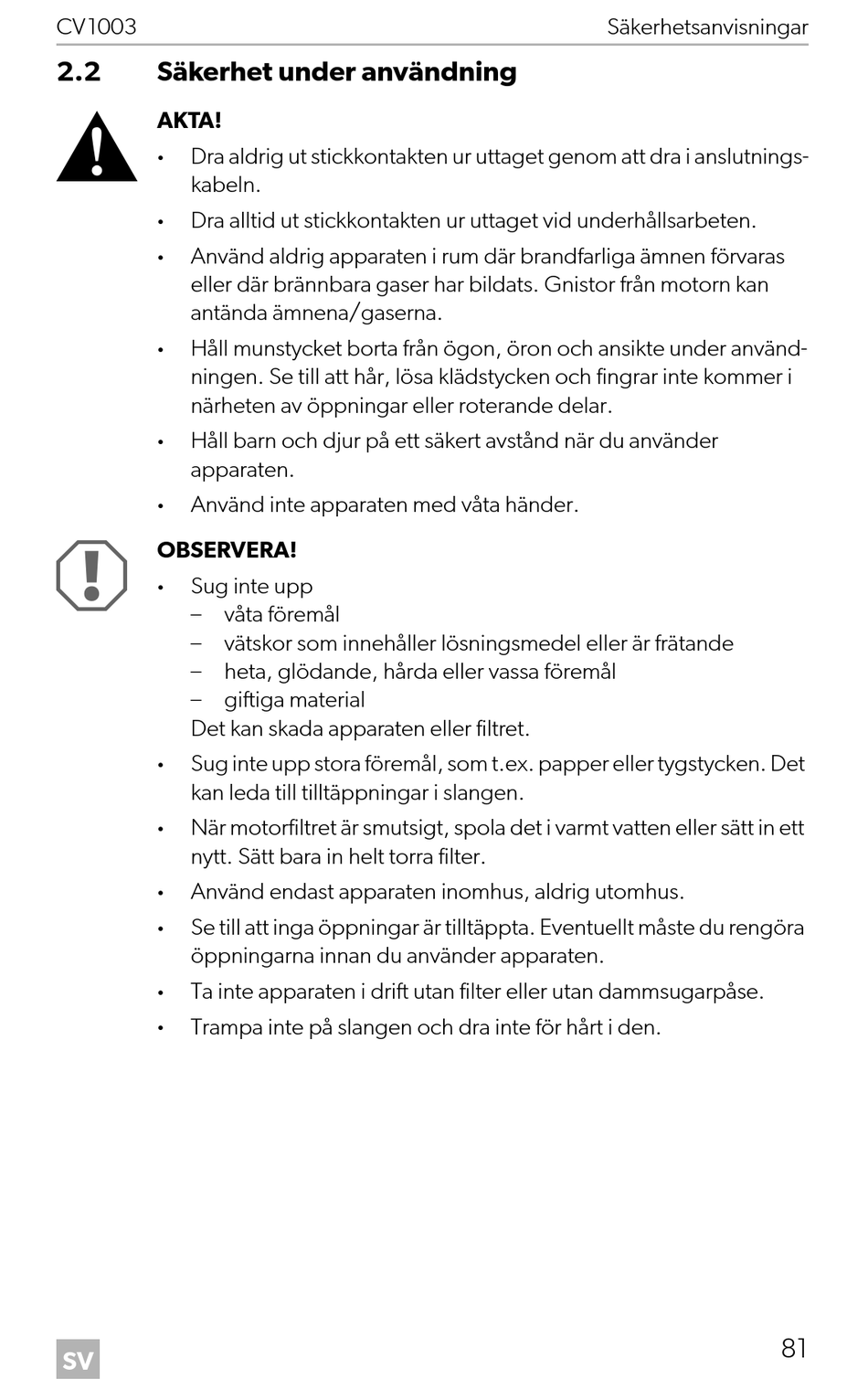 CV1003 Säkerhetsanvisningar

2.2 Säkerhet under användning

AKTA!

• Dra aldrig ut stickkontakten ur uttaget genom att dra i anslutningskabeln.
• Dra alltid ut stickkontakten ur uttaget vid underhållsarbeten.
• Använd aldrig apparaten i rum där brandfarliga ämnen förvaras eller där brännbara gaser har bildats. Gnistor från motorn kan antända ämnena/gaserna.
• Håll munstycket borta från ögon, öron och ansikte under användningen. Se till att hår, lösa klädstycken och fingrar inte kommer i närheten av öppningar eller roterande delar.
• Håll barn och djur på ett säkert avstånd när du använder apparaten.
• Använd inte apparaten med våta händer.

OBSERVERA!

• Sug inte upp
– våta föremål
– vätskor som innehåller lösningsmedel eller är frätande
– heta, glödande, hårda eller vassa föremål
– giftiga material
Det kan skada apparaten eller filtret.
• Sug inte upp stora föremål, som t.ex. papper eller tygstycken. Det kan leda till tilltäppningar i slangen.
• När motorfiltret är smutsigt, spola det i varmt vatten eller sätt in ett nytt. Sätt bara in helt torra filter.
• Använd endast apparaten inomhus, aldrig utomhus.
• Se till att inga öppningar är tilltäppta. Eventuellt måste du rengöra öppningarna innan du använder apparaten.
• Ta inte apparaten i drift utan filter eller utan dammsugarpåse.
• Trampa inte på slangen och dra inte för hårt i den.

SV

81